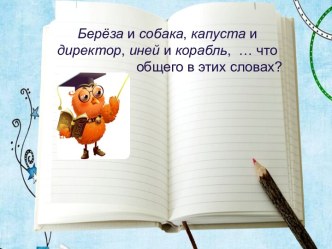 Берёза и собака, капуста и директор, иней и корабль, … что общего в этих словах?